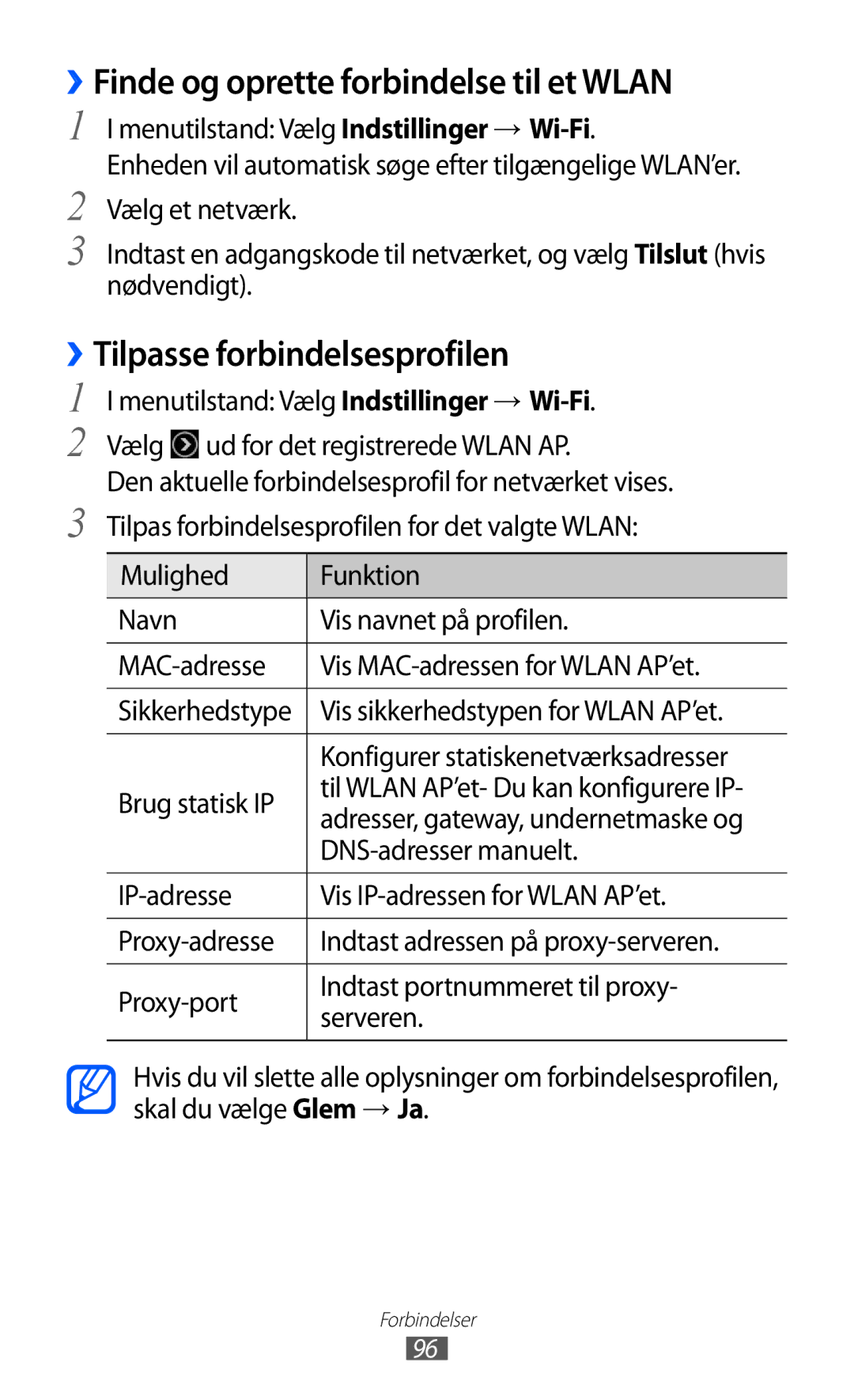 ›› Finde og oprette forbindelse til et WLAN

1 I menutilstand: Vælg Indstillinger → Wi-Fi.
Enheden vil automatisk søge efter tilgængelige WLAN'er.

2 Vælg et netværk.

3 Indtast en adgangskode til netværket, og vælg Tilslut (hvis nødvendigt).

›› Tilpasse forbindelsesprofilen

1 I menutilstand: Vælg Indstillinger → Wi-Fi.

2 Vælg ud for det registrerede WLAN AP.
Den aktuelle forbindelsesprofil for netværket vises.

3 Tilpas forbindelsesprofilen for det valgte WLAN:

| Mulighed | Funktion |
|---|---|
| Navn | Vis navnet på profilen. |
| MAC-adresse | Vis MAC-adressen for WLAN AP'et. |
| Sikkerhedstype | Vis sikkerhedstypen for WLAN AP'et. |
| Brug statisk IP | Konfigurer statiskenetværksadresser til WLAN AP'et- Du kan konfigurere IP-adresser, gateway, undernetmaske og DNS-adresser manuelt. |
| IP-adresse | Vis IP-adressen for WLAN AP'et. |
| Proxy-adresse | Indtast adressen på proxy-serveren. |
| Proxy-port | Indtast portnummeret til proxy-serveren. |

Hvis du vil slette alle oplysninger om forbindelsesprofilen, skal du vælge Glem → Ja.

Forbindelser
96